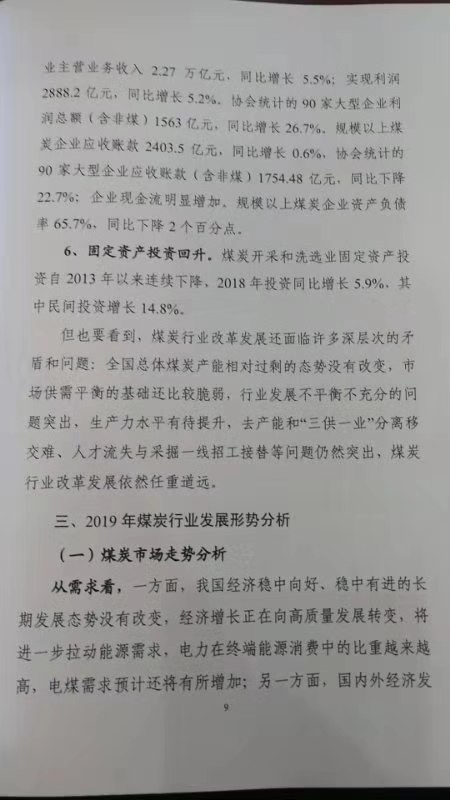 业主营业务收入 2.27 万亿元，同比增长 5.5%；实现利润 2888.2 亿元，同比增长 5.2%。协会统计的 90 家大型企业利润总额（含非煤）1563 亿元，同比增长 26.7%。规模以上煤炭企业应收账款 2403.5 亿元，同比增长 0.6%，协会统计的 90 家大型企业应收账款（含非煤）1754.48 亿元，同比下降 22.7%；企业现金流明显增加。规模以上煤炭企业资产负债率 65.7%，同比下降 2 个百分点。

6、固定资产投资回升。煤炭开采和洗选业固定资产投资自 2013 年以来连续下降，2018 年投资同比增长 5.9%，其中民间投资增长 14.8%。

但也要看到，煤炭行业改革发展还面临许多深层次的矛盾和问题：全国总体煤炭产能相对过剩的态势没有改变，市场供需平衡的基础还比较脆弱，行业发展不平衡不充分的问题突出，生产力水平有待提升，去产能和“三供一业”分离移交难、人才流失与采掘一线招工接替等问题仍然突出，煤炭行业改革发展依然任重道远。

三、2019 年煤炭行业发展形势分析

（一）煤炭市场走势分析

从需求看，一方面，我国经济稳中向好、稳中有进的长期发展态势没有改变，经济增长正在向高质量发展转变，将进一步拉动能源需求，电力在终端能源消费中的比重越来越高，电煤需求预计还将有所增加；另一方面，国内外经济发

9